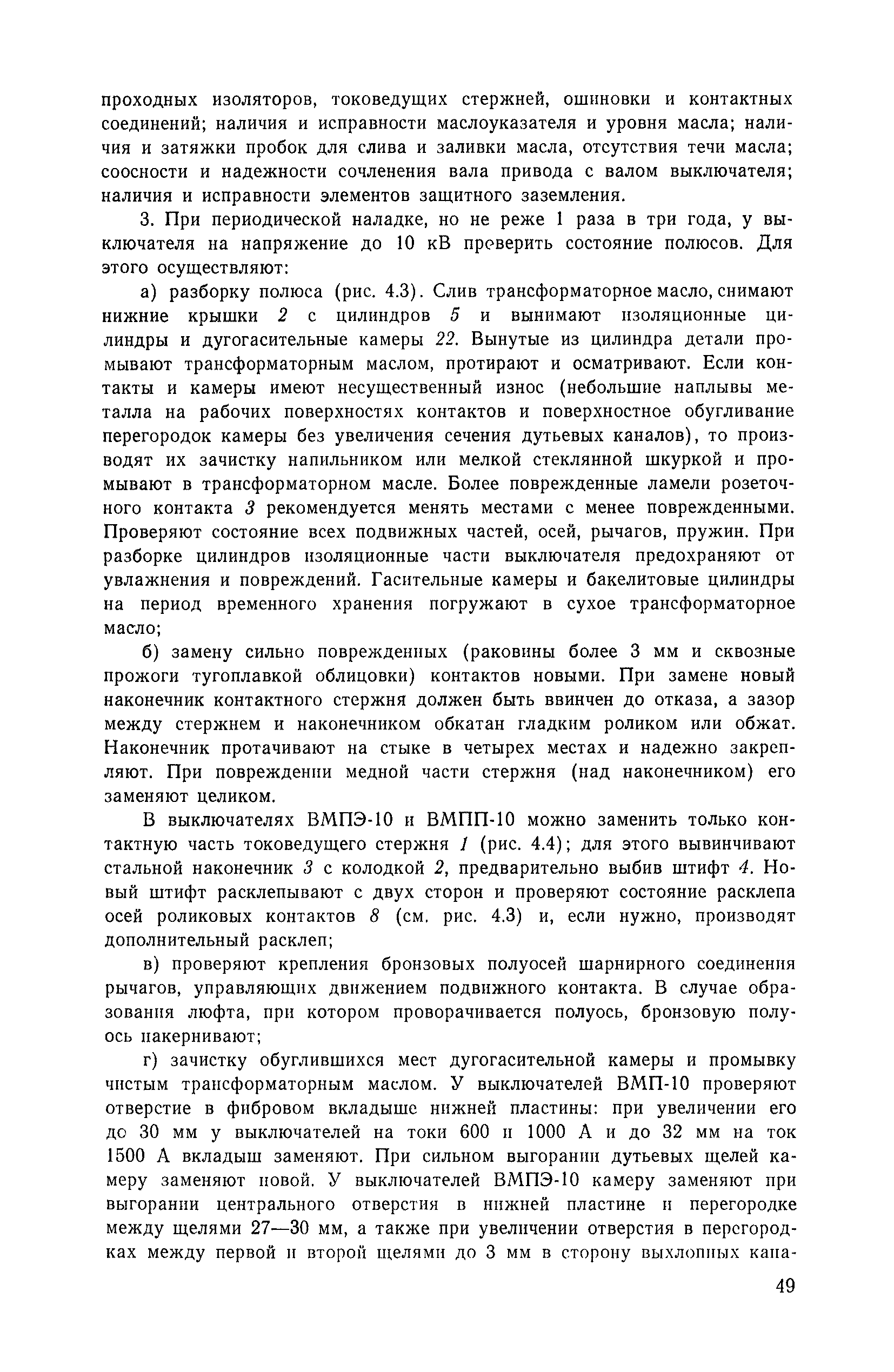 проходных изоляторов, токоведущих стержней, ошиновки и контактных соединений; наличия и исправности маслоуказателя и уровня масла; наличия и затяжки пробок для слива и заливки масла, отсутствия течи масла; соосности и надежности сочленения вала привода с валом выключателя; наличия и исправности элементов защитного заземления.

3. При периодической наладке, но не реже 1 раза в три года, у выключателя на напряжение до 10 кВ проверить состояние полюсов. Для этого осуществляют:

а) разборку полюса (рис. 4.3). Слив трансформаторное масло, снимают нижние крышки 2 с цилиндров 5 и вынимают изоляционные цилиндры и дугогасительные камеры 22. Вынутые из цилиндра детали промывают трансформаторным маслом, протирают и осматривают. Если контакты и камеры имеют несущественный износ (небольшие наплывы металла на рабочих поверхностях контактов и поверхностное обугливание перегородок камеры без увеличения сечения дутьевых каналов), то производят их зачистку напильником или мелкой стеклянной шкуркой и промывают в трансформаторном масле. Более поврежденные ламели розеточного контакта 3 рекомендуется менять местами с менее поврежденными. Проверяют состояние всех подвижных частей, осей, рычагов, пружин. При разборке цилиндров изоляционные части выключателя предохраняют от увлажнения и повреждений. Гасительные камеры и бакелитовые цилиндры на период временного хранения погружают в сухое трансформаторное масло;

б) замену сильно поврежденных (раковины более 3 мм и сквозные прожоги тугоплавкой облицовки) контактов новыми. При замене новый наконечник контактного стержня должен быть ввинчен до отказа, а зазор между стержнем и наконечником обкатан гладким роликом или обжат. Наконечник протачивают на стыке в четырех местах и надежно закрепляют. При повреждении медной части стержня (над наконечником) его заменяют целиком.

В выключателях ВМПЭ-10 и ВМПП-10 можно заменить только контактную часть токоведущего стержня 1 (рис. 4.4); для этого вывинчивают стальной наконечник 3 с колодкой 2, предварительно выбив штифт 4. Новый штифт расклепывают с двух сторон и проверяют состояние расклепа осей роликовых контактов 8 (см. рис. 4.3) и, если нужно, производят дополнительный расклеп;

в) проверяют крепления бронзовых полуосей шарнирного соединения рычагов, управляющих движением подвижного контакта. В случае образования люфта, при котором проворачивается полуось, бронзовую полуось накернивают;

г) зачистку обуглившихся мест дугогасительной камеры и промывку чистым трансформаторным маслом. У выключателей ВМП-10 проверяют отверстие в фибровом вкладыше нижней пластины: при увеличении его до 30 мм у выключателей на токи 600 и 1000 А и до 32 мм на ток 1500 А вкладыш заменяют. При сильном выгорании дутьевых щелей камеру заменяют новой. У выключателей ВМПЭ-10 камеру заменяют при выгорании центрального отверстия в нижней пластине и перегородке между щелями 27—30 мм, а также при увеличении отверстия в перегородках между первой и второй щелями до 3 мм в сторону выхлопных кана-

49